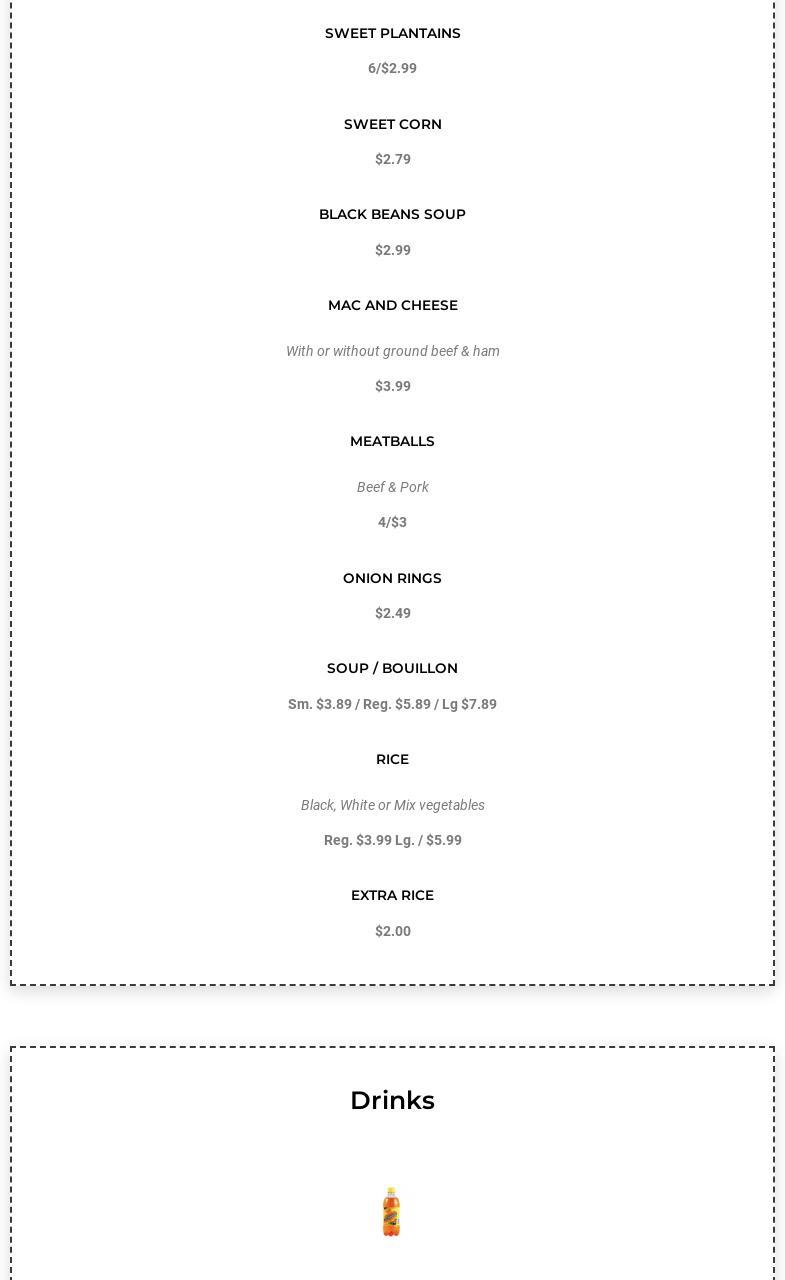 SWEET PLANTAINS

6/$2.99

SWEET CORN

$2.79

BLACK BEANS SOUP

$2.99

MAC AND CHEESE

With or without ground beef & ham

$3.99

MEATBALLS

Beef & Pork

4/$3

ONION RINGS

$2.49

SOUP / BOUILLON

Sm. $3.89 / Reg. $5.89 / Lg $7.89

RICE

Black, White or Mix vegetables

Reg. $3.99 Lg. / $5.99

EXTRA RICE

$2.00

Drinks